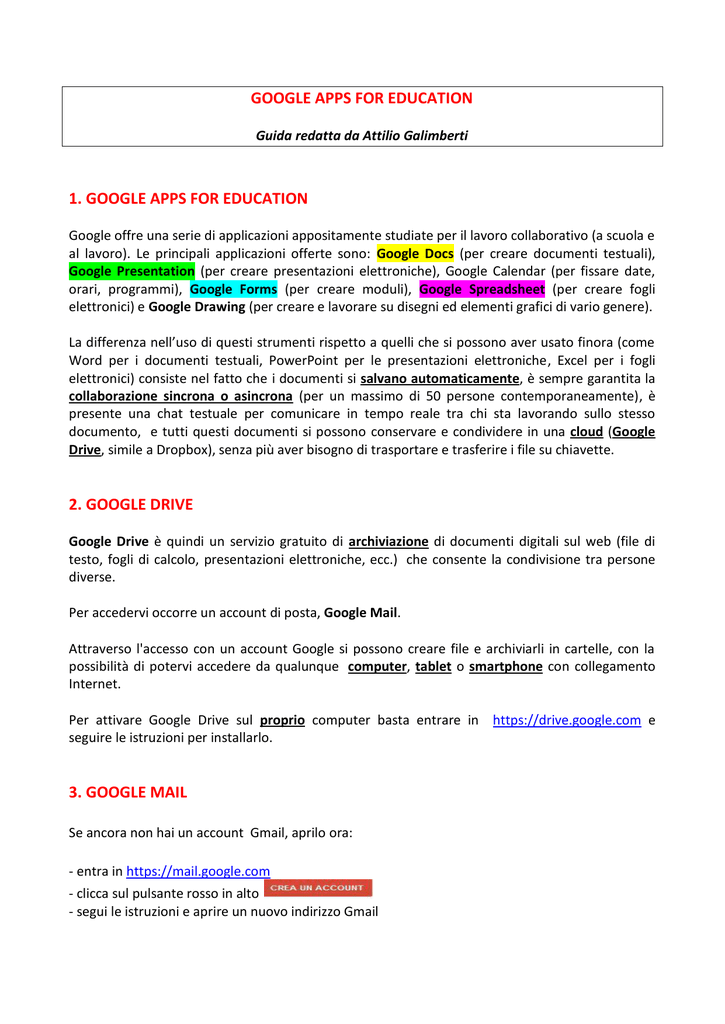 GOOGLE APPS FOR EDUCATION

Guida redatta da Attilio Galimberti

1. GOOGLE APPS FOR EDUCATION

Google offre una serie di applicazioni appositamente studiate per il lavoro collaborativo (a scuola e al lavoro). Le principali applicazioni offerte sono: Google Docs (per creare documenti testuali), Google Presentation (per creare presentazioni elettroniche), Google Calendar (per fissare date, orari, programmi), Google Forms (per creare moduli), Google Spreadsheet (per creare fogli elettronici) e Google Drawing (per creare e lavorare su disegni ed elementi grafici di vario genere).

La differenza nell'uso di questi strumenti rispetto a quelli che si possono aver usato finora (come Word per i documenti testuali, PowerPoint per le presentazioni elettroniche, Excel per i fogli elettronici) consiste nel fatto che i documenti si salvano automaticamente, è sempre garantita la collaborazione sincrona o asincrona (per un massimo di 50 persone contemporaneamente), è presente una chat testuale per comunicare in tempo reale tra chi sta lavorando sullo stesso documento, e tutti questi documenti si possono conservare e condividere in una cloud (Google Drive, simile a Dropbox), senza più aver bisogno di trasportare e trasferire i file su chiavette.

2. GOOGLE DRIVE

Google Drive è quindi un servizio gratuito di archiviazione di documenti digitali sul web (file di testo, fogli di calcolo, presentazioni elettroniche, ecc.) che consente la condivisione tra persone diverse.

Per accedervi occorre un account di posta, Google Mail.

Attraverso l'accesso con un account Google si possono creare file e archiviarli in cartelle, con la possibilità di potervi accedere da qualunque computer, tablet o smartphone con collegamento Internet.

Per attivare Google Drive sul proprio computer basta entrare in https://drive.google.com e seguire le istruzioni per installarlo.

3. GOOGLE MAIL

Se ancora non hai un account Gmail, aprilo ora:

- entra in https://mail.google.com
- clicca sul pulsante rosso in alto CREA UN ACCOUNT
- segui le istruzioni e aprire un nuovo indirizzo Gmail